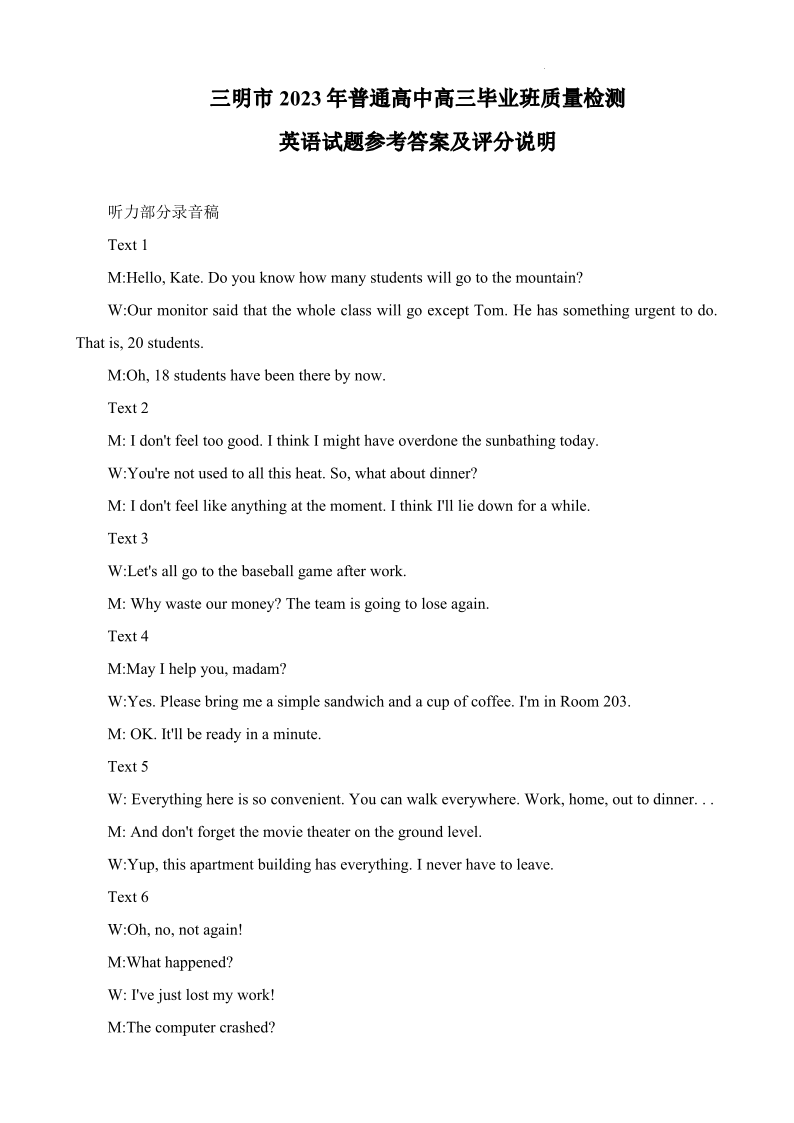 三明市 2023 年普通高中高三毕业班质量检测

英语试题参考答案及评分说明

听力部分录音稿

Text 1

M:Hello, Kate. Do you know how many students will go to the mountain?

W:Our monitor said that the whole class will go except Tom. He has something urgent to do. That is, 20 students.

M:Oh, 18 students have been there by now.

Text 2

M: I don't feel too good. I think I might have overdone the sunbathing today.

W:You're not used to all this heat. So, what about dinner?

M: I don't feel like anything at the moment. I think I'll lie down for a while.

Text 3

W:Let's all go to the baseball game after work.

M: Why waste our money? The team is going to lose again.

Text 4

M:May I help you, madam?

W:Yes. Please bring me a simple sandwich and a cup of coffee. I'm in Room 203.

M: OK. It'll be ready in a minute.

Text 5

W: Everything here is so convenient. You can walk everywhere. Work, home, out to dinner. . .

M: And don't forget the movie theater on the ground level.

W:Yup, this apartment building has everything. I never have to leave.

Text 6

W:Oh, no, not again!

M:What happened?

W: I've just lost my work!

M:The computer crashed?